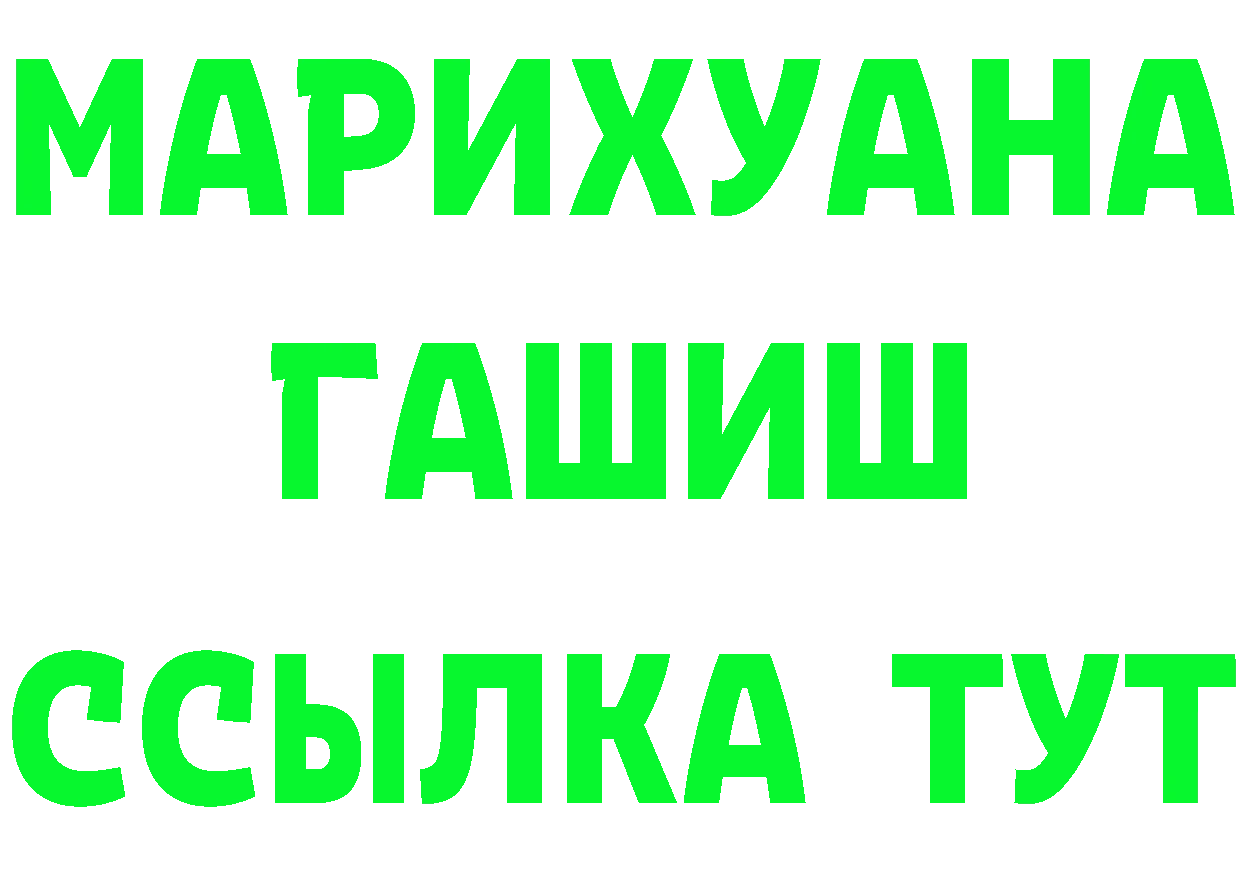 МАРИХУАНА
ГАШИШ
ССЫЛКА ТУТ